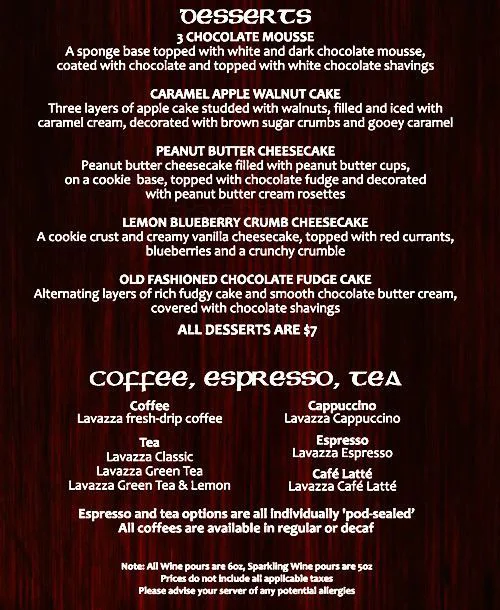 DESSERTS

3 CHOCOLATE MOUSSE
A sponge base topped with white and dark chocolate mousse, coated with chocolate and topped with white chocolate shavings

CARAMEL APPLE WALNUT CAKE
Three layers of apple cake studded with walnuts, filled and iced with caramel cream, decorated with brown sugar crumbs and gooey caramel

PEANUT BUTTER CHEESECAKE
Peanut butter cheesecake filled with peanut butter cups, on a cookie base, topped with chocolate fudge and decorated with peanut butter cream rosettes

LEMON BLUEBERRY CRUMB CHEESECAKE
A cookie crust and creamy vanilla cheesecake, topped with red currants, blueberries and a crunchy crumble

OLD FASHIONED CHOCOLATE FUDGE CAKE
Alternating layers of rich fudgy cake and smooth chocolate butter cream, covered with chocolate shavings

ALL DESSERTS ARE $7

COFFEE, ESPRESSO, TEA

Coffee
Lavazza fresh-drip coffee

Tea
Lavazza Classic
Lavazza Green Tea
Lavazza Green Tea & Lemon

Cappuccino
Lavazza Cappuccino

Espresso
Lavazza Espresso

Café Latté
Lavazza Café Latté

Espresso and tea options are all individually 'pod-sealed'
All coffees are available in regular or decaf

Note: All Wine pours are 6oz, Sparkling Wine pours are 5oz
Prices do not include all applicable taxes
Please advise your server of any potential allergies